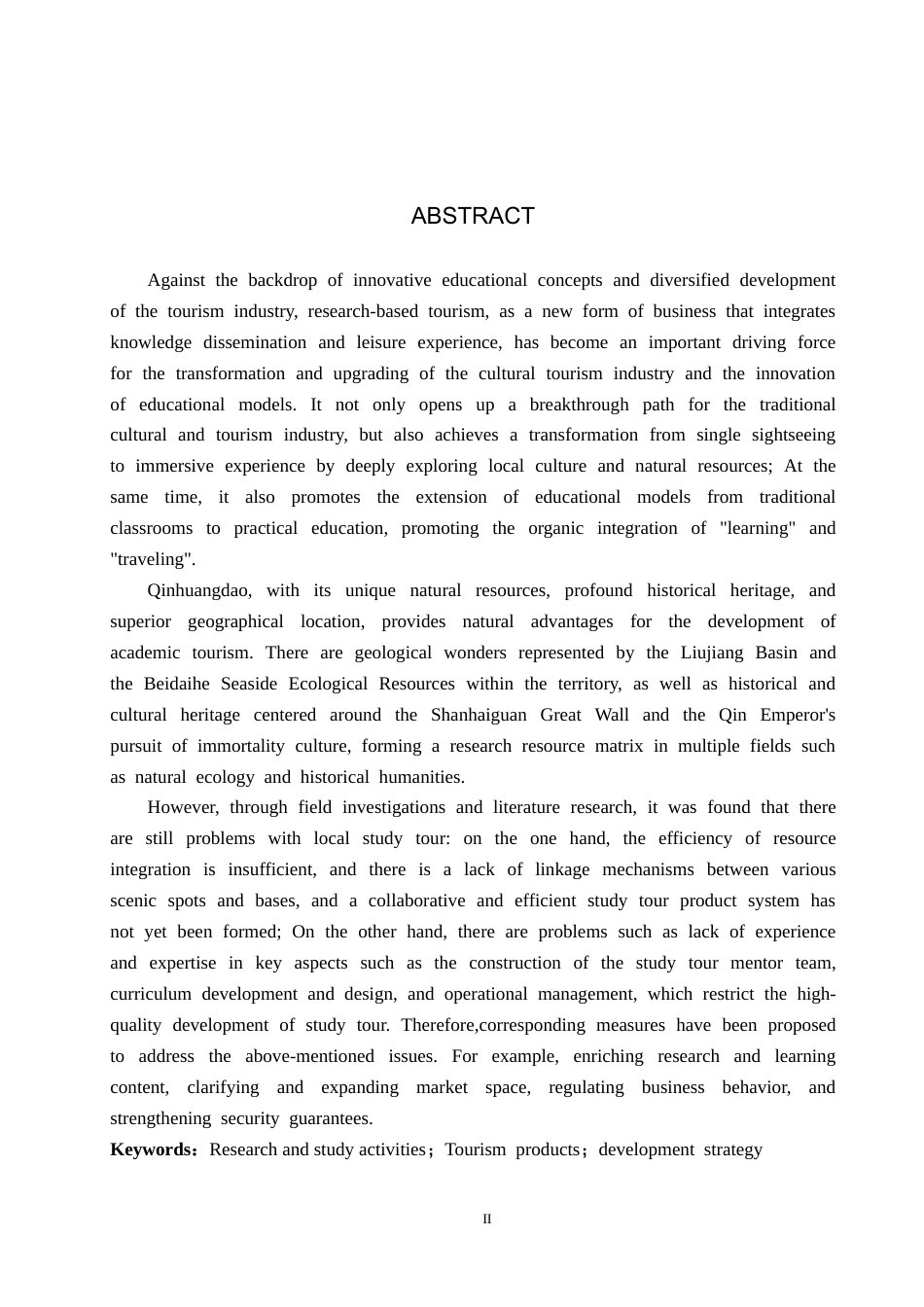 ABSTRACT

Against the backdrop of innovative educational concepts and diversified development of the tourism industry, research-based tourism, as a new form of business that integrates knowledge dissemination and leisure experience, has become an important driving force for the transformation and upgrading of the cultural tourism industry and the innovation of educational models. It not only opens up a breakthrough path for the traditional cultural and tourism industry, but also achieves a transformation from single sightseeing to immersive experience by deeply exploring local culture and natural resources; At the same time, it also promotes the extension of educational models from traditional classrooms to practical education, promoting the organic integration of "learning" and "traveling".

Qinhuangdao, with its unique natural resources, profound historical heritage, and superior geographical location, provides natural advantages for the development of academic tourism. There are geological wonders represented by the Liujiang Basin and the Beidaihe Seaside Ecological Resources within the territory, as well as historical and cultural heritage centered around the Shanhaiguan Great Wall and the Qin Emperor's pursuit of immortality culture, forming a research resource matrix in multiple fields such as natural ecology and historical humanities.

However, through field investigations and literature research, it was found that there are still problems with local study tour: on the one hand, the efficiency of resource integration is insufficient, and there is a lack of linkage mechanisms between various scenic spots and bases, and a collaborative and efficient study tour product system has not yet been formed; On the other hand, there are problems such as lack of experience and expertise in key aspects such as the construction of the study tour mentor team, curriculum development and design, and operational management, which restrict the high-quality development of study tour. Therefore,corresponding measures have been proposed to address the above-mentioned issues. For example, enriching research and learning content, clarifying and expanding market space, regulating business behavior, and strengthening security guarantees.

Keywords：Research and study activities；Tourism products；development strategy

II